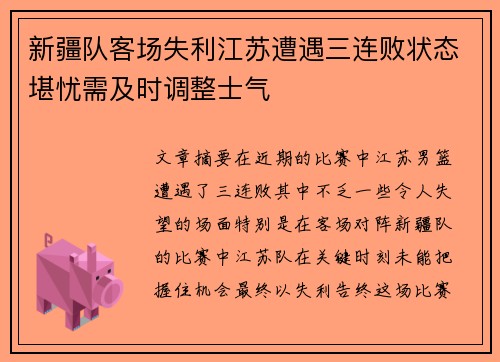 新疆队客场失利江苏遭遇三连败状态堪忧需及时调整士气

文章摘要在近期的比赛中江苏男篮遭遇了三连败其中不乏一些令人失望的场面特别是在客场对阵新疆队的比赛中江苏队在关键时刻未能把握住机会最终以失利告终这场比赛